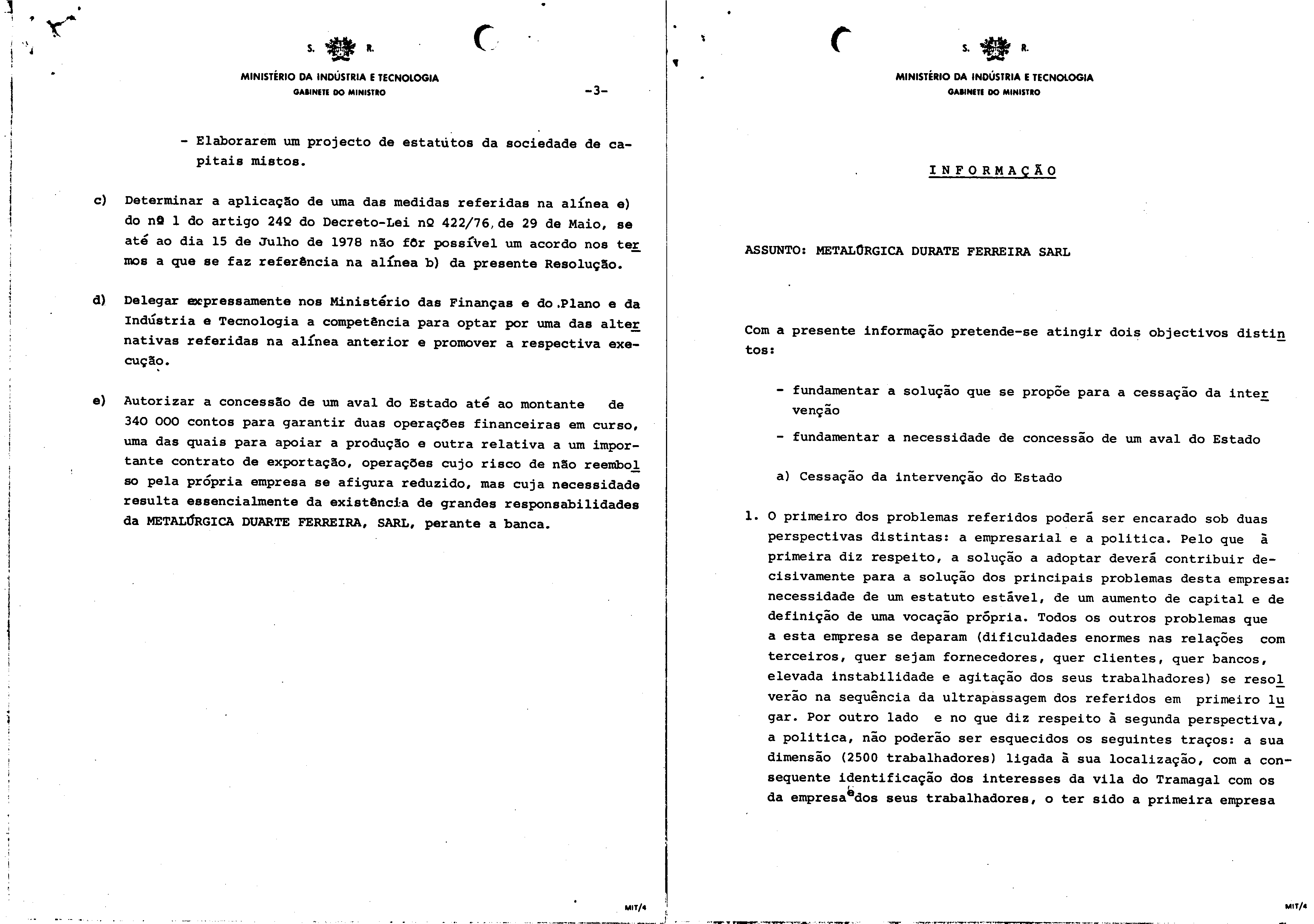 S. R.

MINISTÉRIO DA INDÚSTRIA E TECNOLOGIA
GABINETE DO MINISTRO

-3-

- Elaborarem um projecto de estatutos da sociedade de capitais mistos.

c) Determinar a aplicação de uma das medidas referidas na alínea e) do nº 1 do artigo 24º do Decreto-Lei nº 422/76, de 29 de Maio, se até ao dia 15 de Julho de 1978 não fôr possível um acordo nos termos a que se faz referência na alínea b) da presente Resolução.

d) Delegar expressamente nos Ministério das Finanças e do Plano e da Indústria e Tecnologia a competência para optar por uma das alternativas referidas na alínea anterior e promover a respectiva execução.

e) Autorizar a concessão de um aval do Estado até ao montante de 340 000 contos para garantir duas operações financeiras em curso, uma das quais para apoiar a produção e outra relativa a um importante contrato de exportação, operações cujo risco de não reembolso pela própria empresa se afigura reduzido, mas cuja necessidade resulta essencialmente da existência de grandes responsabilidades da METALÚRGICA DUARTE FERREIRA, SARL, perante a banca.

MIT/4

S. R.

MINISTÉRIO DA INDÚSTRIA E TECNOLOGIA
GABINETE DO MINISTRO

INFORMAÇÃO

ASSUNTO: METALÚRGICA DURATE FERREIRA SARL

Com a presente informação pretende-se atingir dois objectivos distintos:

- fundamentar a solução que se propõe para a cessação da intervenção

- fundamentar a necessidade de concessão de um aval do Estado

a) Cessação da intervenção do Estado

1. O primeiro dos problemas referidos poderá ser encarado sob duas perspectivas distintas: a empresarial e a politica. Pelo que à primeira diz respeito, a solução a adoptar deverá contribuir decisivamente para a solução dos principais problemas desta empresa: necessidade de um estatuto estável, de um aumento de capital e de definição de uma vocação própria. Todos os outros problemas que a esta empresa se deparam (dificuldades enormes nas relações com terceiros, quer sejam fornecedores, quer clientes, quer bancos, elevada instabilidade e agitação dos seus trabalhadores) se resolverão na sequência da ultrapassagem dos referidos em primeiro lugar. Por outro lado e no que diz respeito à segunda perspectiva, a politica, não poderão ser esquecidos os seguintes traços: a sua dimensão (2500 trabalhadores) ligada à sua localização, com a consequente identificação dos interesses da vila do Tramagal com os da empresa e dos seus trabalhadores, o ter sido a primeira empresa

MIT/4